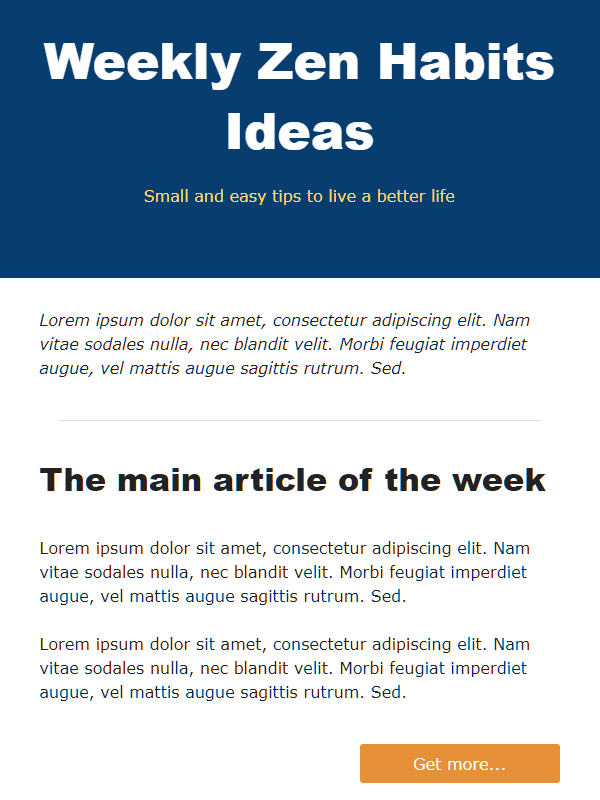 Weekly Zen Habits Ideas

Small and easy tips to live a better life

Lorem ipsum dolor sit amet, consectetur adipiscing elit. Nam vitae sodales nulla, nec blandit velit. Morbi feugiat imperdiet augue, vel mattis augue sagittis rutrum. Sed.

The main article of the week

Lorem ipsum dolor sit amet, consectetur adipiscing elit. Nam vitae sodales nulla, nec blandit velit. Morbi feugiat imperdiet augue, vel mattis augue sagittis rutrum. Sed.

Lorem ipsum dolor sit amet, consectetur adipiscing elit. Nam vitae sodales nulla, nec blandit velit. Morbi feugiat imperdiet augue, vel mattis augue sagittis rutrum. Sed.

Get more...